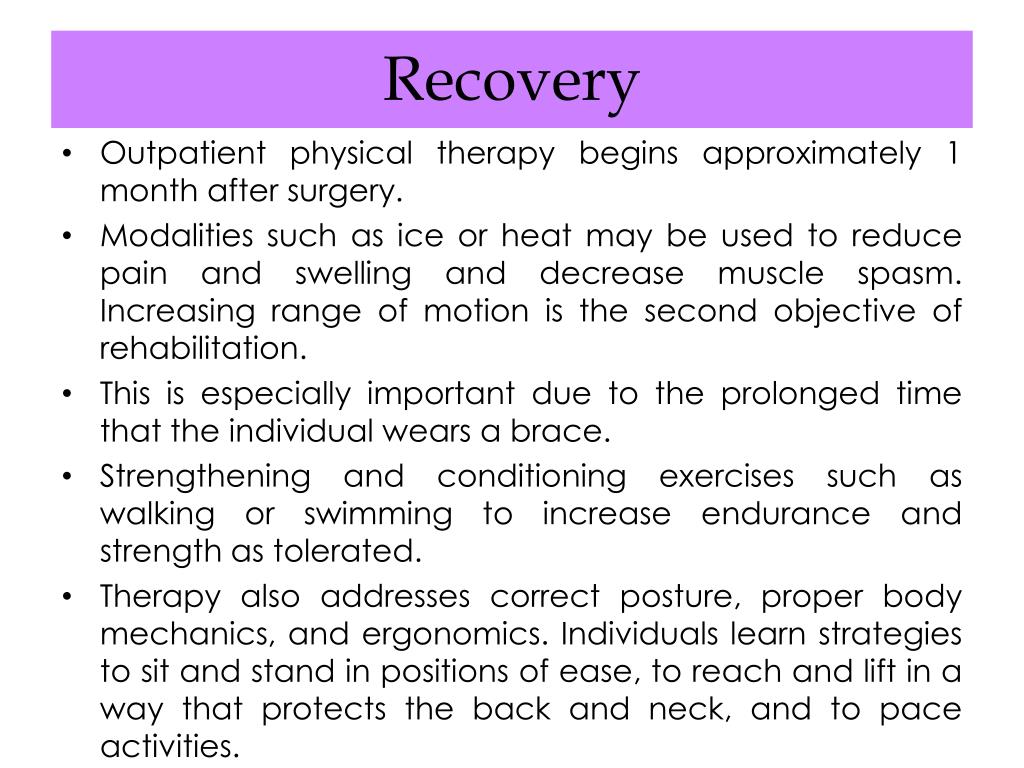 Recovery

• Outpatient physical therapy begins approximately 1 month after surgery.
• Modalities such as ice or heat may be used to reduce pain and swelling and decrease muscle spasm. Increasing range of motion is the second objective of rehabilitation.
• This is especially important due to the prolonged time that the individual wears a brace.
• Strengthening and conditioning exercises such as walking or swimming to increase endurance and strength as tolerated.
• Therapy also addresses correct posture, proper body mechanics, and ergonomics. Individuals learn strategies to sit and stand in positions of ease, to reach and lift in a way that protects the back and neck, and to pace activities.